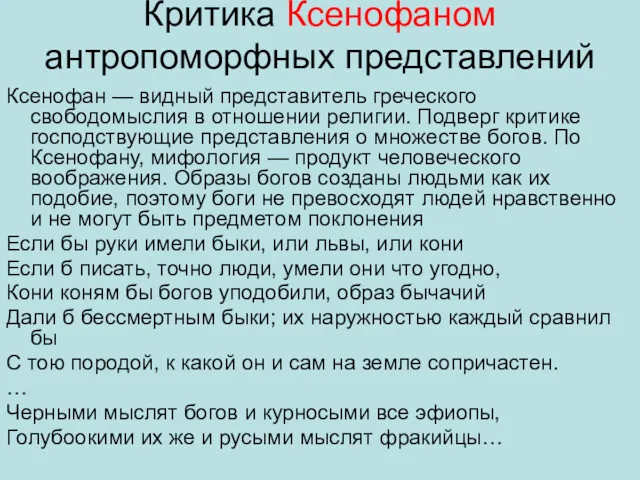 Критика Ксенофаном антропоморфных представлений

Ксенофан — видный представитель греческого свободомыслия в отношении религии. Подверг критике господствующие представления о множестве богов. По Ксенофану, мифология — продукт человеческого воображения. Образы богов созданы людьми как их подобие, поэтому боги не превосходят людей нравственно и не могут быть предметом поклонения

Если бы руки имели быки, или львы, или кони

Если б писать, точно люди, умели они что угодно,

Кони коням бы богов уподобили, образ бычачий

Дали б бессмертным быки; их наружностью каждый сравнил бы

С тою породой, к какой он и сам на земле сопричастен.

…

Черными мыслят богов и курносыми все эфиопы,

Голубоокими их же и русыми мыслят фракийцы…